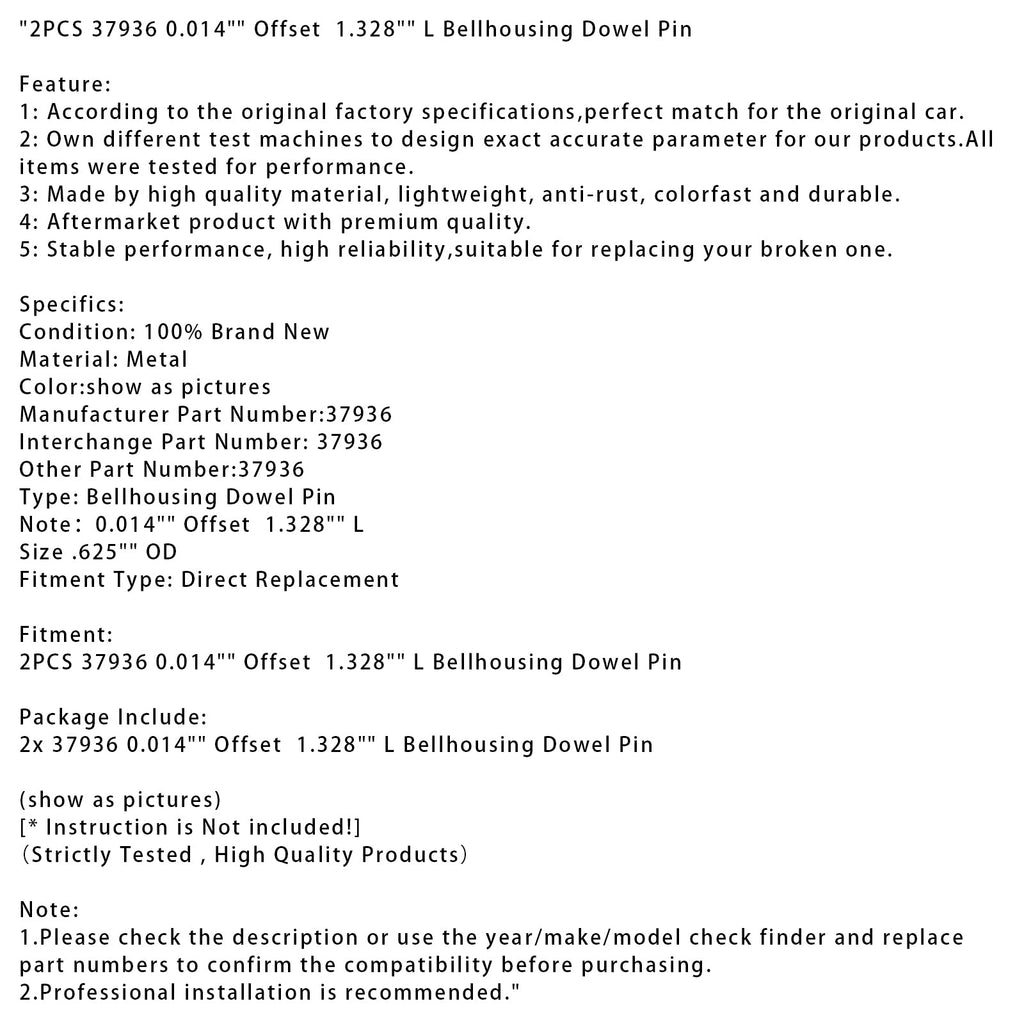 "2PCS 37936 0.014"" Offset 1.328"" L Bellhousing Dowel Pin

Feature:
1: According to the original factory specifications,perfect match for the original car.
2: Own different test machines to design exact accurate parameter for our products.All items were tested for performance.
3: Made by high quality material, lightweight, anti-rust, colorfast and durable.
4: Aftermarket product with premium quality.
5: Stable performance, high reliability,suitable for replacing your broken one.

Specifics:
Condition: 100% Brand New
Material: Metal
Color:show as pictures
Manufacturer Part Number:37936
Interchange Part Number: 37936
Other Part Number:37936
Type: Bellhousing Dowel Pin
Note： 0.014"" Offset 1.328"" L
Size .625"" OD
Fitment Type: Direct Replacement

Fitment:
2PCS 37936 0.014"" Offset 1.328"" L Bellhousing Dowel Pin

Package Include:
2x 37936 0.014"" Offset 1.328"" L Bellhousing Dowel Pin

(show as pictures)
[* Instruction is Not included!]
（Strictly Tested , High Quality Products）

Note:
1.Please check the description or use the year/make/model check finder and replace part numbers to confirm the compatibility before purchasing.
2.Professional installation is recommended."